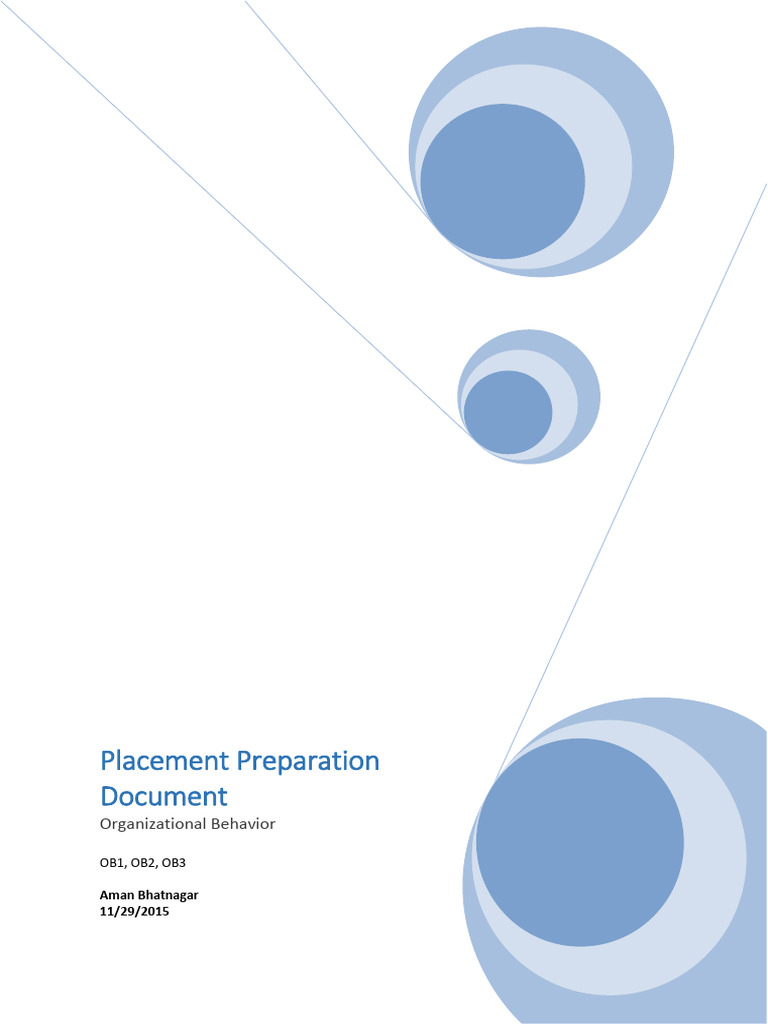 Placement Preparation Document

Organizational Behavior

OB1, OB2, OB3

Aman Bhatnagar
11/29/2015